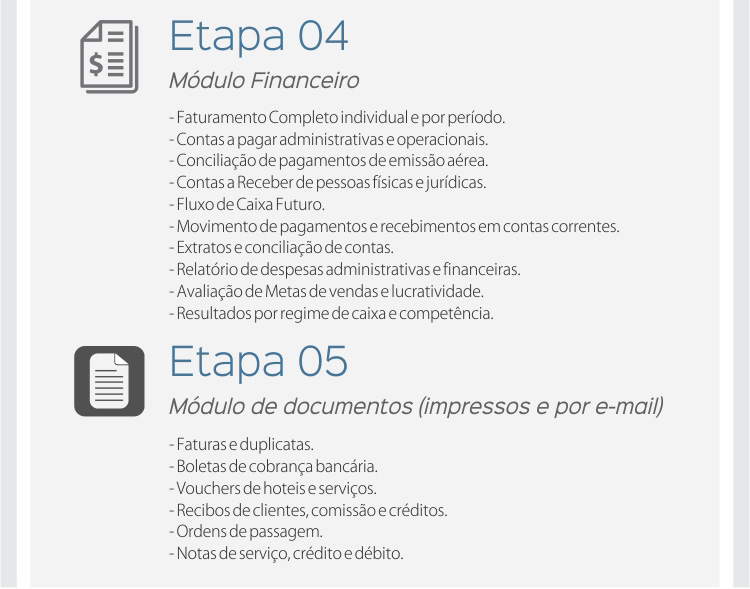 Etapa 04

Módulo Financeiro

- Faturamento Completo individual e por período.
- Contas a pagar administrativas e operacionais.
- Conciliação de pagamentos de emissão aérea.
- Contas a Receber de pessoas físicas e jurídicas.
- Fluxo de Caixa Futuro.
- Movimento de pagamentos e recebimentos em contas correntes.
- Extratos e conciliação de contas.
- Relatório de despesas administrativas e financeiras.
- Avaliação de Metas de vendas e lucratividade.
- Resultados por regime de caixa e competência.

Etapa 05

Módulo de documentos (impressos e por e-mail)

- Faturas e duplicatas.
- Boletas de cobrança bancária.
- Vouchers de hoteis e serviços.
- Recibos de clientes, comissão e créditos.
- Ordens de passagem.
- Notas de serviço, crédito e débito.